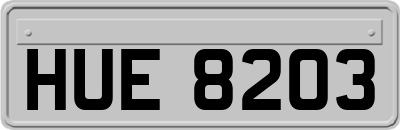 HUE 8203